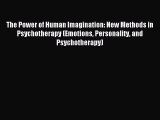 The Power of Human Imagination: New Methods in Psychotherapy (Emotions, Personality, and Psychotherapy)